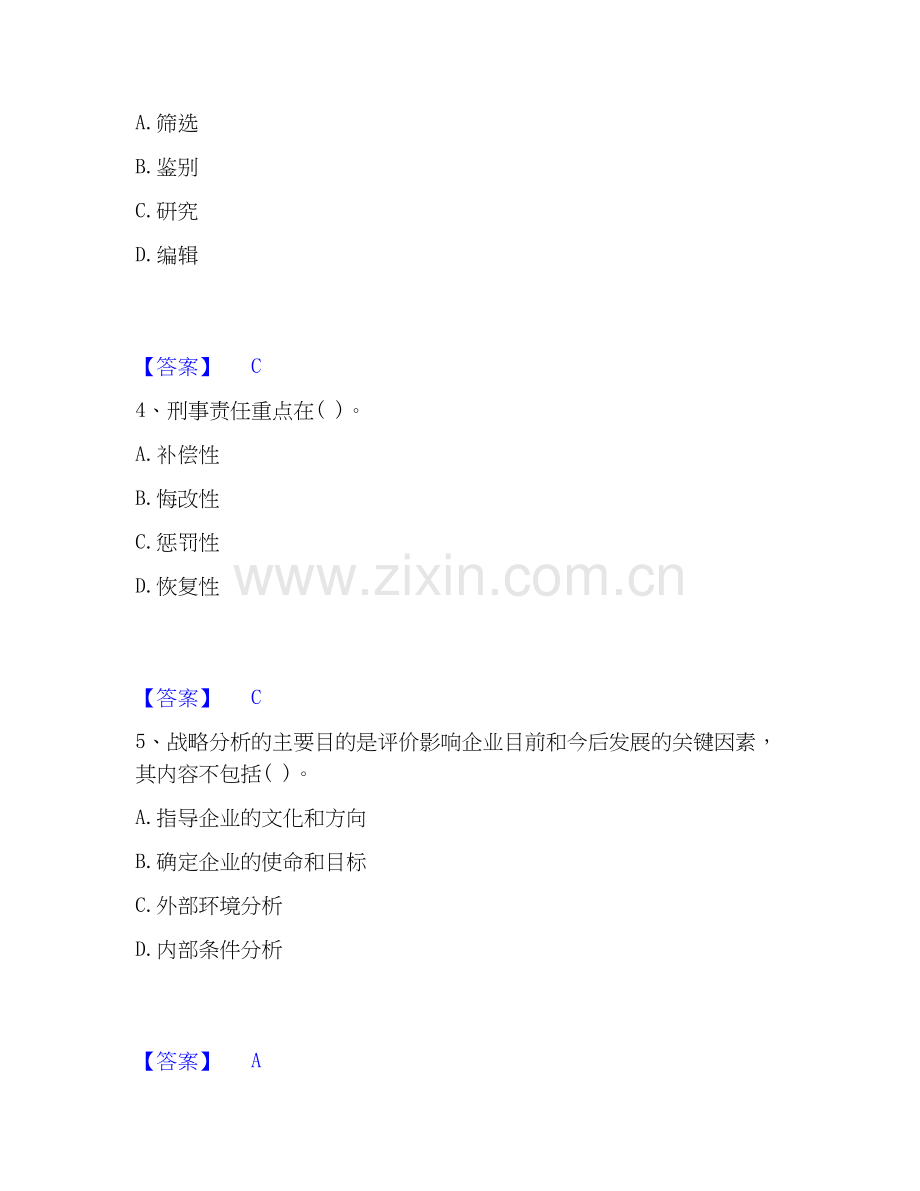 A.筛选

B.鉴别

C.研究

D.编辑

【答案】 C

4、刑事责任重点在( )。

A.补偿性

B.悔改性

C.惩罚性

D.恢复性

【答案】 C

5、战略分析的主要目的是评价影响企业目前和今后发展的关键因素，其内容不包括( )。

A.指导企业的文化和方向

B.确定企业的使命和目标

C.外部环境分析

D.内部条件分析

【答案】 A

www.zixin.com.cn